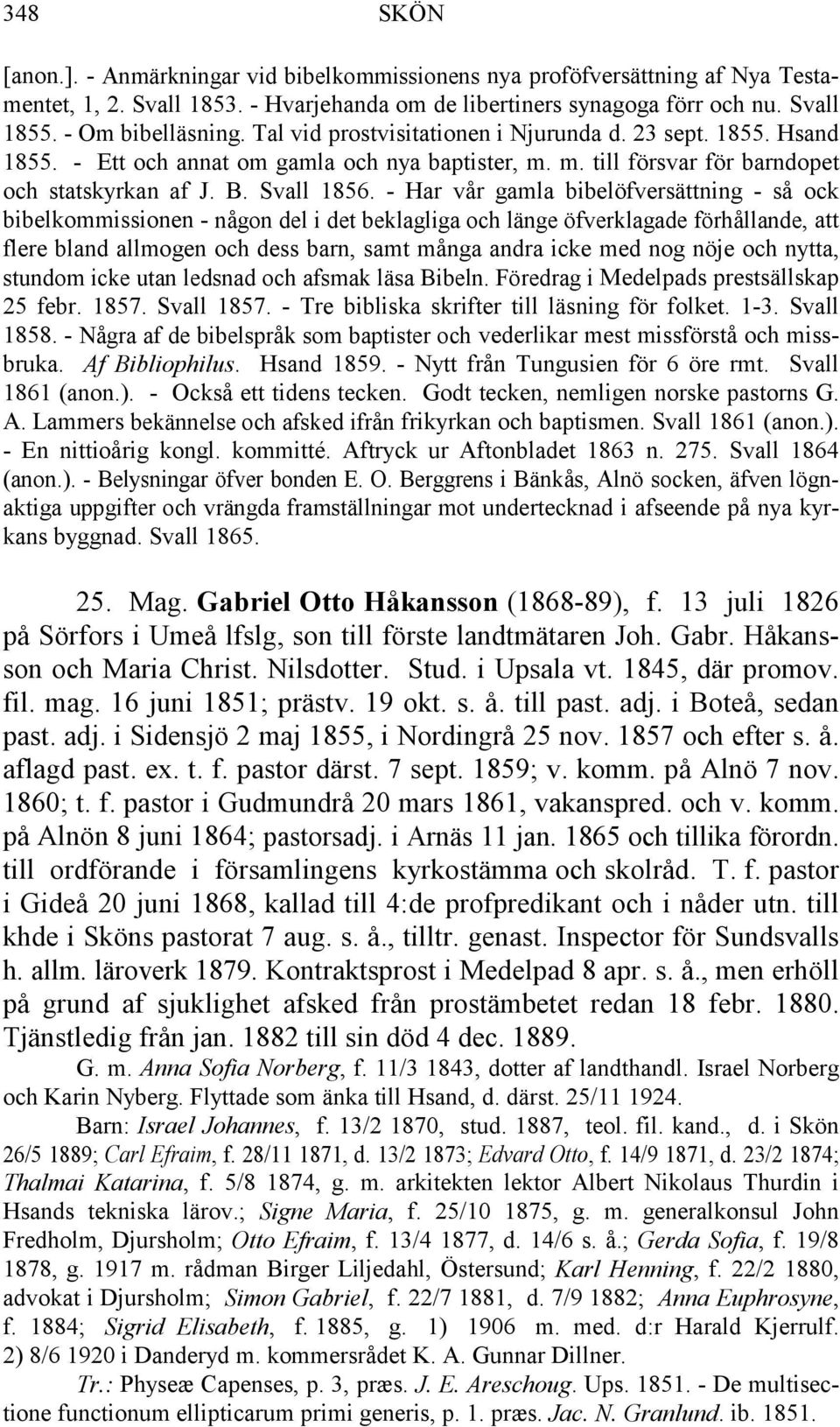 348 SKÖN

[anon.]. - Anmärkningar vid bibelkommissionens nya proföfversättning af Nya Testamentet, 1, 2. Svall 1853. - Hvarjehanda om de libertiners synagoga förr och nu. Svall 1855. - Om bibelläsning. Tal vid prostvisitationen i Njurunda d. 23 sept. 1855. Hsand 1855. - Ett och annat om gamla och nya baptister, m. m. till försvar för barndopet och statskyrkan af J. B. Svall 1856. - Har vår gamla bibelöfversättning - så ock bibelkommissionen - någon del i det beklagliga och länge öfverklagade förhållande, att flere bland allmogen och dess barn, samt många andra icke med nog nöje och nytta, stundom icke utan ledsnad och afsmak läsa Bibeln. Föredrag i Medelpads prestsällskap 25 febr. 1857. Svall 1857. - Tre bibliska skrifter till läsning för folket. 1-3. Svall 1858. - Några af de bibelspråk som baptister och vederlikar mest missförstå och missbruka. Af Bibliophilus. Hsand 1859. - Nytt från Tungusien för 6 öre rmt. Svall 1861 (anon.). - Också ett tidens tecken. Godt tecken, nemligen norske pastorns G. A. Lammers bekännelse och afsked ifrån frikyrkan och baptismen. Svall 1861 (anon.). - En nittioårig kongl. kommitté. Aftryck ur Aftonbladet 1863 n. 275. Svall 1864 (anon.). - Belysningar öfver bonden E. O. Berggrens i Bänkås, Alnö socken, äfven lögnaktiga uppgifter och vrängda framställningar mot undertecknad i afseende på nya kyrkans byggnad. Svall 1865.

25. Mag. Gabriel Otto Håkansson (1868-89), f. 13 juli 1826 på Sörfors i Umeå lfslg, son till förste landtmätaren Joh. Gabr. Håkansson och Maria Christ. Nilsdotter. Stud. i Upsala vt. 1845, där promov. fil. mag. 16 juni 1851; prästv. 19 okt. s. å. till past. adj. i Boteå, sedan past. adj. i Sidensjö 2 maj 1855, i Nordingrå 25 nov. 1857 och efter s. å. aflagd past. ex. t. f. pastor därst. 7 sept. 1859; v. komm. på Alnö 7 nov. 1860; t. f. pastor i Gudmundrå 20 mars 1861, vakanspred. och v. komm. på Alnön 8 juni 1864; pastorsadj. i Arnäs 11 jan. 1865 och tillika förordn. till ordförande i församlingens kyrkostämma och skolråd. T. f. pastor i Gideå 20 juni 1868, kallad till 4:de profpredikant och i nåder utn. till khde i Sköns pastorat 7 aug. s. å., tilltr. genast. Inspector för Sundsvalls h. allm. läroverk 1879. Kontraktsprost i Medelpad 8 apr. s. å., men erhöll på grund af sjuklighet afsked från prostämbetet redan 18 febr. 1880. Tjänstledig från jan. 1882 till sin död 4 dec. 1889.

G. m. Anna Sofia Norberg, f. 11/3 1843, dotter af landthandl. Israel Norberg och Karin Nyberg. Flyttade som änka till Hsand, d. därst. 25/11 1924.

Barn: Israel Johannes, f. 13/2 1870, stud. 1887, teol. fil. kand., d. i Skön 26/5 1889; Carl Efraim, f. 28/11 1871, d. 13/2 1873; Edvard Otto, f. 14/9 1871, d. 23/2 1874; Thalmai Katarina, f. 5/8 1874, g. m. arkitekten lektor Albert Nikolaus Thurdin i Hsands tekniska lärov.; Signe Maria, f. 25/10 1875, g. m. generalkonsul John Fredholm, Djursholm; Otto Efraim, f. 13/4 1877, d. 14/6 s. å.; Gerda Sofia, f. 19/8 1878, g. 1917 m. rådman Birger Liljedahl, Östersund; Karl Henning, f. 22/2 1880, advokat i Djursholm; Simon Gabriel, f. 22/7 1881, d. 7/9 1882; Anna Euphrosyne, f. 1884; Sigrid Elisabeth, f. 1885, g. 1) 1906 m. med. d:r Harald Kjerrulf. 2) 8/6 1920 i Danderyd m. kommersrådet K. A. Gunnar Dillner.

Tr.: Physeæ Capenses, p. 3, præs. J. E. Areschoug. Ups. 1851. - De multisectione functionum ellipticarum primi generis, p. 1. præs. Jac. N. Granlund. ib. 1851.